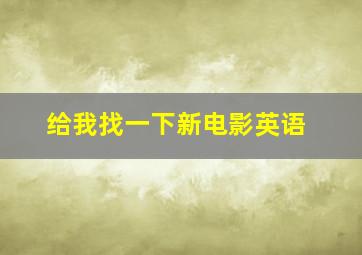 给我找一下新电影英语